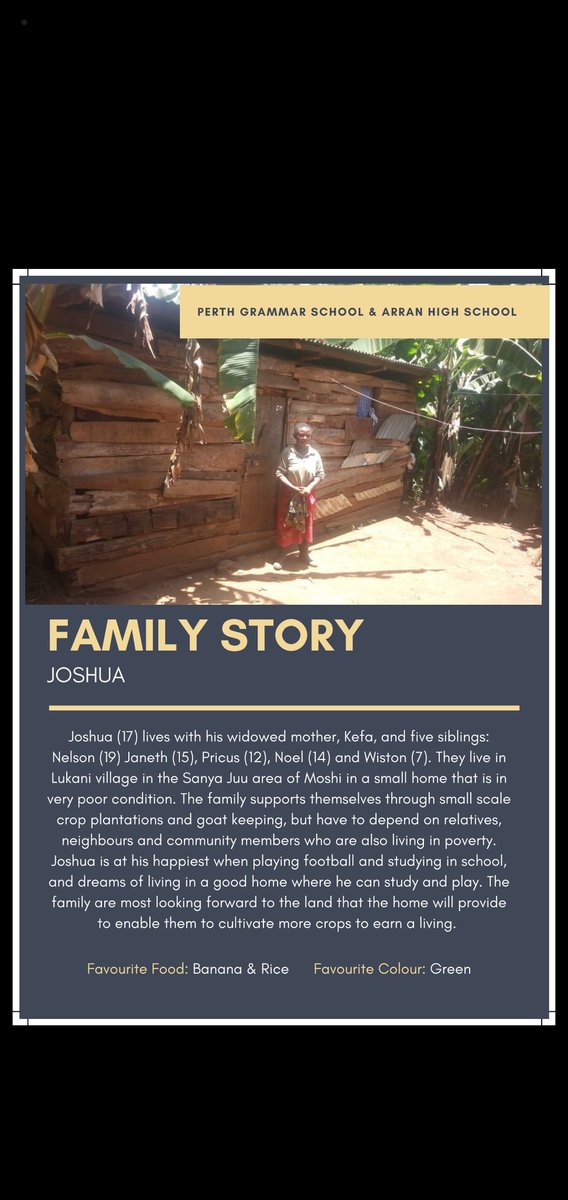 PERTH GRAMMAR SCHOOL & ARRAN HIGH SCHOOL

FAMILY STORY

JOSHUA

Joshua (17) lives with his widowed mother, Kefa, and five siblings: Nelson (19) Janeth (15), Pricus (12), Noel (14) and Wiston (7). They live in Lukani village in the Sanya Juu area of Moshi in a small home that is in very poor condition. The family supports themselves through small scale crop plantations and goat keeping, but have to depend on relatives, neighbours and community members who are also living in poverty. Joshua is at his happiest when playing football and studying in school, and dreams of living in a good home where he can study and play. The family are most looking forward to the land that the home will provide to enable them to cultivate more crops to earn a living.

Favourite Food: Banana & Rice   Favourite Colour: Green